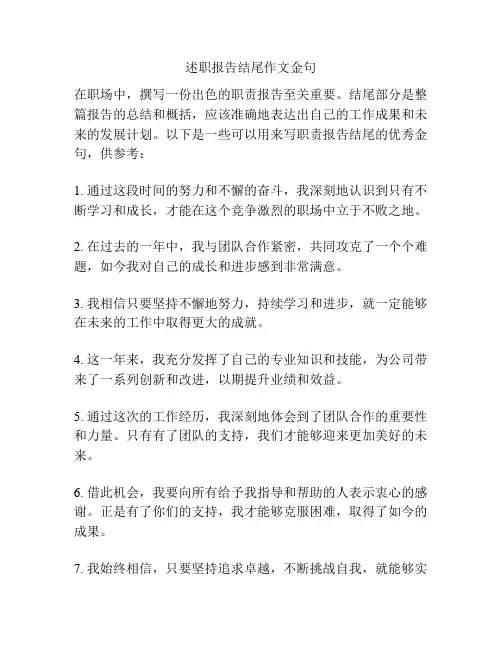 述职报告结尾作文金句

在职场中，撰写一份出色的职责报告至关重要。结尾部分是整篇报告的总结和概括，应该准确地表达出自己的工作成果和未来的发展计划。以下是一些可以用来写职责报告结尾的优秀金句，供参考：

1. 通过这段时间的努力和不懈的奋斗，我深刻地认识到只有不断学习和成长，才能在这个竞争激烈的职场中立于不败之地。

2. 在过去的一年中，我与团队合作紧密，共同攻克了一个个难题，如今我对自己的成长和进步感到非常满意。

3. 我相信只要坚持不懈地努力，持续学习和进步，就一定能够在未来的工作中取得更大的成就。

4. 这一年来，我充分发挥了自己的专业知识和技能，为公司带来了一系列创新和改进，以期提升业绩和效益。

5. 通过这次的工作经历，我深刻地体会到了团队合作的重要性和力量。只有有了团队的支持，我们才能够迎来更加美好的未来。

6. 借此机会，我要向所有给予我指导和帮助的人表示衷心的感谢。正是有了你们的支持，我才能够克服困难，取得了如今的成果。

7. 我始终相信，只要坚持追求卓越，不断挑战自我，就能够实